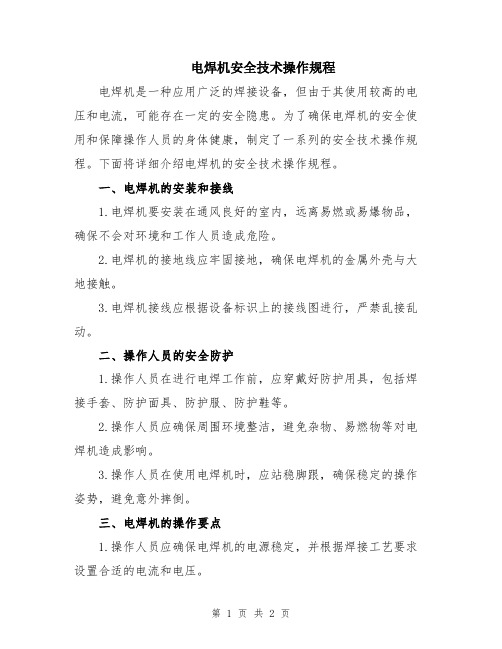 电焊机安全技术操作规程

电焊机是一种应用广泛的焊接设备，但由于其使用较高的电压和电流，可能存在一定的安全隐患。为了确保电焊机的安全使用和保障操作人员的身体健康，制定了一系列的安全技术操作规程。下面将详细介绍电焊机的安全技术操作规程。

一、电焊机的安装和接线

1.电焊机要安装在通风良好的室内，远离易燃或易爆物品，确保不会对环境和工作人员造成危险。

2.电焊机的接地线应牢固接地，确保电焊机的金属外壳与大地接触。

3.电焊机接线应根据设备标识上的接线图进行，严禁乱接乱动。

二、操作人员的安全防护

1.操作人员在进行电焊工作前，应穿戴好防护用具，包括焊接手套、防护面具、防护服、防护鞋等。

2.操作人员应确保周围环境整洁，避免杂物、易燃物等对电焊机造成影响。

3.操作人员在使用电焊机时，应站稳脚跟，确保稳定的操作姿势，避免意外摔倒。

三、电焊机的操作要点

1.操作人员应确保电焊机的电源稳定，并根据焊接工艺要求设置合适的电流和电压。

第 1 页 共 2 页